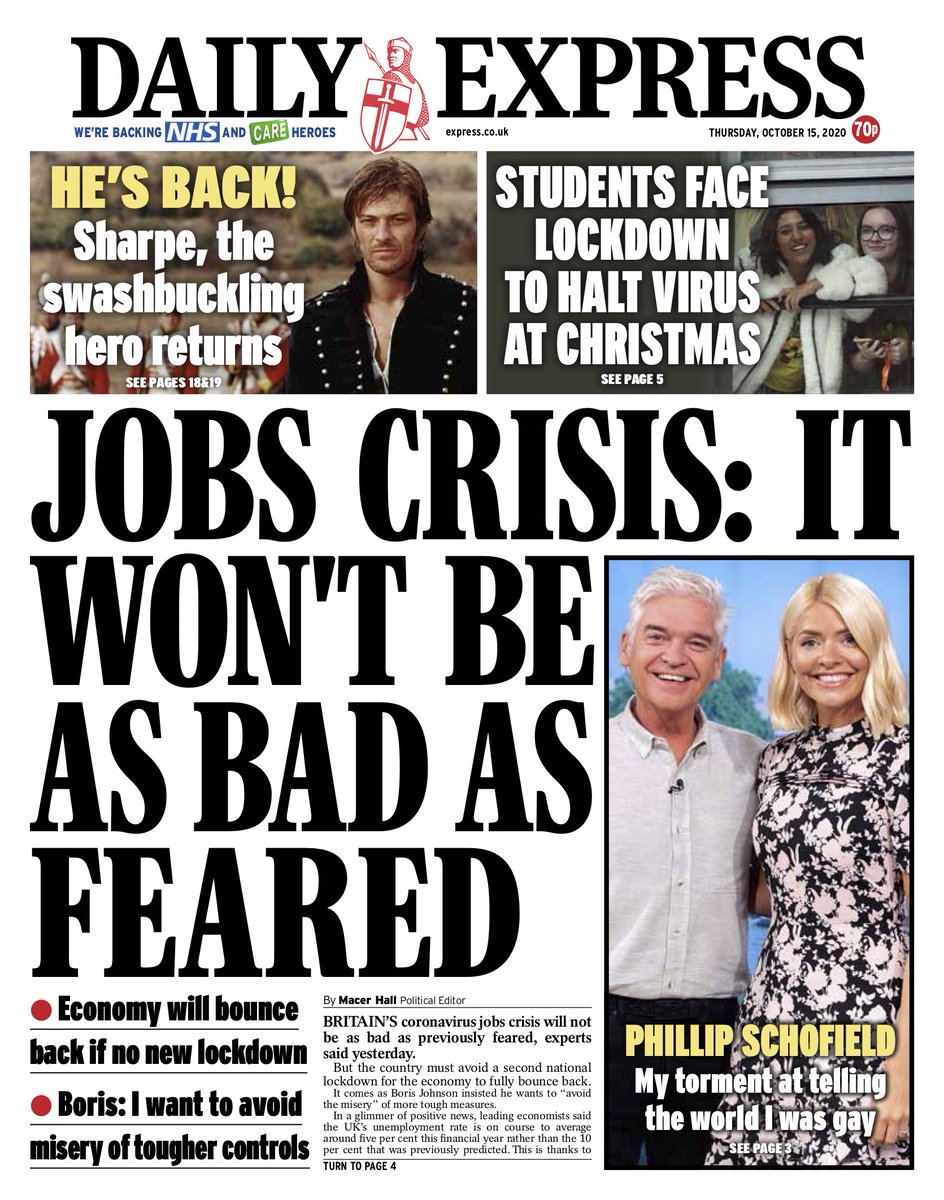 DAILY EXPRESS

WE'RE BACKING NHS AND CARE HEROES

express.co.uk

THURSDAY, OCTOBER 15, 2020 70p

HE'S BACK!
Sharpe, the swashbuckling hero returns
SEE PAGES 18&19

STUDENTS FACE LOCKDOWN TO HALT VIRUS AT CHRISTMAS
SEE PAGE 5

JOBS CRISIS: IT WON'T BE AS BAD AS FEARED

● Economy will bounce back if no new lockdown

● Boris: I want to avoid misery of tougher controls

By Macer Hall Political Editor

BRITAIN'S coronavirus jobs crisis will not be as bad as previously feared, experts said yesterday.

But the country must avoid a second national lockdown for the economy to fully bounce back.

It comes as Boris Johnson insisted he wants to "avoid the misery" of more tough measures.

In a glimmer of positive news, leading economists said the UK's unemployment rate is on course to average around five per cent this financial year rather than the 10 per cent that was previously predicted. This is thanks to

TURN TO PAGE 4

PHILLIP SCHOFIELD
My torment at telling the world I was gay
SEE PAGE 3